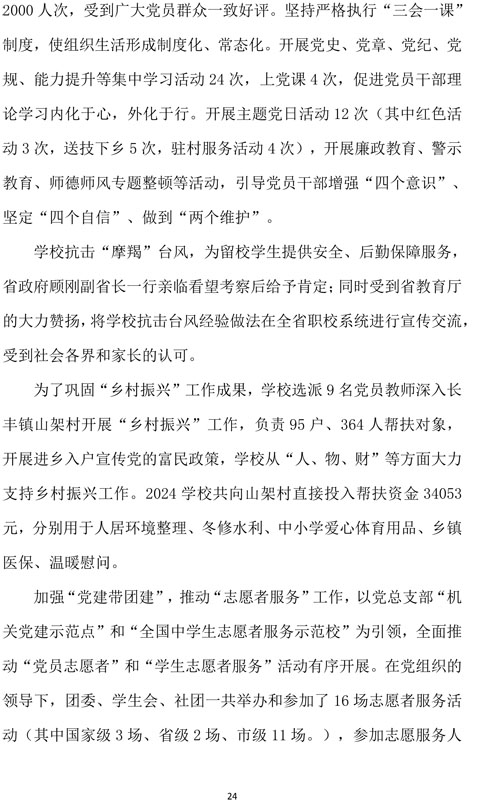 2000 人次，受到广大党员群众一致好评。坚持严格执行“三会一课”制度，使组织生活形成制度化、常态化。开展党史、党章、党纪、党规、能力提升等集中学习活动 24 次，上党课 4 次，促进党员干部理论学习内化于心，外化于行。开展主题党日活动 12 次（其中红色活动 3 次，送技下乡 5 次，驻村服务活动 4 次），开展廉政教育、警示教育、师德师风专题整顿等活动，引导党员干部增强“四个意识”、坚定“四个自信”、做到“两个维护”。

学校抗击“摩羯”台风，为留校学生提供安全、后勤保障服务，省政府顾刚副省长一行亲临看望考察后给予肯定；同时受到省教育厅的大力赞扬，将学校抗击台风经验做法在全省职校系统进行宣传交流，受到社会各界和家长的认可。

为了巩固“乡村振兴”工作成果，学校选派 9 名党员教师深入长丰镇山架村开展“乡村振兴”工作，负责 95 户、364 人帮扶对象，开展进乡入户宣传党的富民政策，学校从“人、物、财”等方面大力支持乡村振兴工作。2024 学校共向山架村直接投入帮扶资金 34053 元，分别用于人居环境整理、冬修水利、中小学爱心体育用品、乡镇医保、温暖慰问。

加强“党建带团建”，推动“志愿者服务”工作，以党总支部“机关党建示范点”和“全国中学生志愿者服务示范校”为引领，全面推动“党员志愿者”和“学生志愿者服务”活动有序开展。在党组织的领导下，团委、学生会、社团一共举办和参加了 16 场志愿者服务活动（其中国家级 3 场、省级 2 场、市级 11 场。），参加志愿服务人

24